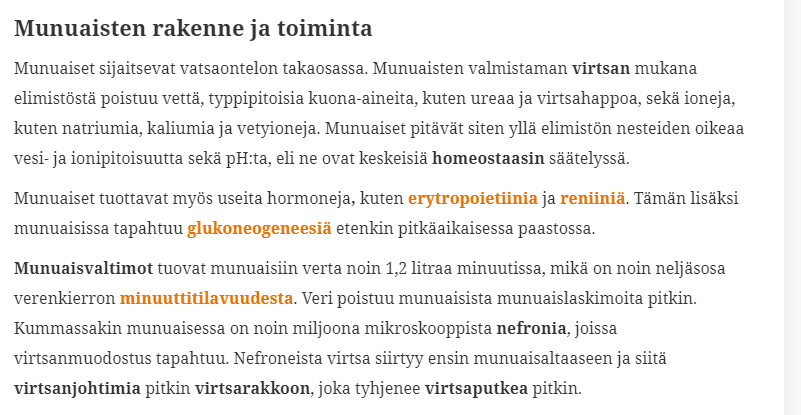 Munuaisten rakenne ja toiminta

Munuaiset sijaitsevat vatsaontelon takaosassa. Munuaisten valmistaman virtsan mukana elimistöstä poistuu vettä, typpipitoisia kuona-aineita, kuten ureaa ja virtsahappoa, sekä ioneja, kuten natriumia, kaliumia ja vetyioneja. Munuaiset pitävät siten yllä elimistön nesteiden oikeaa vesi- ja ionipitoisuutta sekä pH:ta, eli ne ovat keskeisiä homeostaasin säätelyssä.

Munuaiset tuottavat myös useita hormoneja, kuten erytropoietiinia ja reniiniä. Tämän lisäksi munuaisissa tapahtuu glukoneogeneesiä etenkin pitkäaikaisessa paastossa.

Munuaisvaltimot tuovat munuaisiin verta noin 1,2 litraa minuutissa, mikä on noin neljäsosa verenkierron minuuttitilavuudesta. Veri poistuu munuaisista munuaislaskimoita pitkin. Kummassakin munuaisessa on noin miljoona mikroskooppista nefronia, joissa virtsanmuodostus tapahtuu. Nefroneista virtsa siirtyy ensin munuaisaltaaseen ja siitä virtsanjohtimia pitkin virtsarakkoon, joka tyhjenee virtsaputkea pitkin.